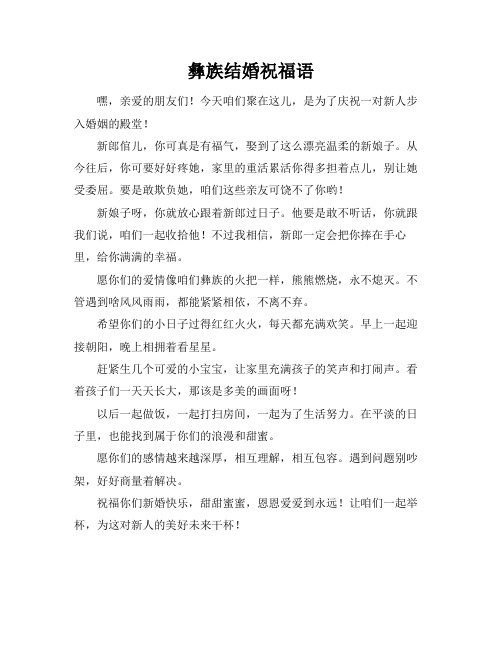 彝族结婚祝福语

嘿，亲爱的朋友们！今天咱们聚在这儿，是为了庆祝一对新人步入婚姻的殿堂！

新郎倌儿，你可真是有福气，娶到了这么漂亮温柔的新娘子。从今往后，你可要好好疼她，家里的重活累活你得多担着点儿，别让她受委屈。要是敢欺负她，咱们这些亲友可饶不了你哟！

新娘子呀，你就放心跟着新郎过日子。他要是敢不听话，你就跟我们说，咱们一起收拾他！不过我相信，新郎一定会把你捧在手心里，给你满满的幸福。

愿你们的爱情像咱们彝族的火把一样，熊熊燃烧，永不熄灭。不管遇到啥风风雨雨，都能紧紧相依，不离不弃。

希望你们的小日子过得红红火火，每天都充满欢笑。早上一起迎接朝阳，晚上相拥着看星星。

赶紧生几个可爱的小宝宝，让家里充满孩子的笑声和打闹声。看着孩子们一天天长大，那该是多美的画面呀！

以后一起做饭，一起打扫房间，一起为了生活努力。在平淡的日子里，也能找到属于你们的浪漫和甜蜜。

愿你们的感情越来越深厚，相互理解，相互包容。遇到问题别吵架，好好商量着解决。

祝福你们新婚快乐，甜甜蜜蜜，恩恩爱爱到永远！让咱们一起举杯，为这对新人的美好未来干杯！